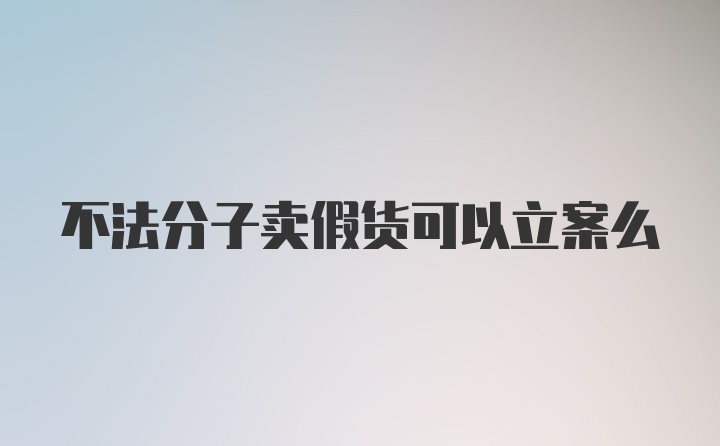 不法分子卖假货可以立案么